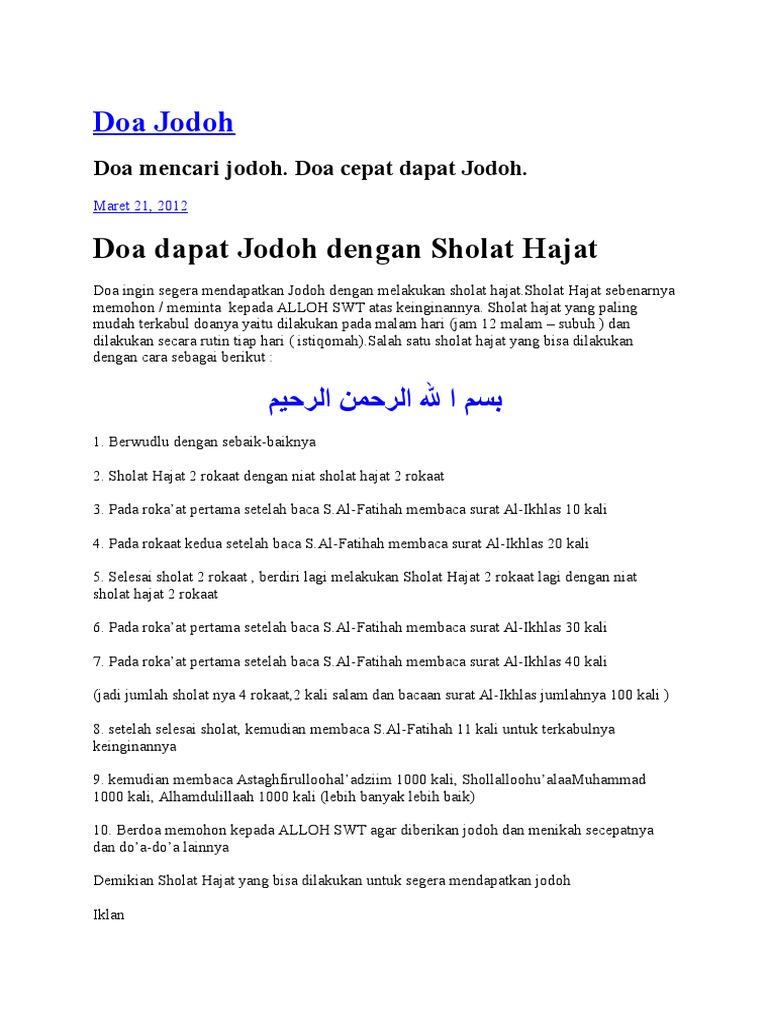 Doa Jodoh

Doa mencari jodoh. Doa cepat dapat Jodoh.

Maret 21, 2012

Doa dapat Jodoh dengan Sholat Hajat

Doa ingin segera mendapatkan Jodoh dengan melakukan sholat hajat.Sholat Hajat sebenarnya memohon / meminta kepada ALLOH SWT atas keinginannya. Sholat hajat yang paling mudah terkabul doanya yaitu dilakukan pada malam hari (jam 12 malam – subuh ) dan dilakukan secara rutin tiap hari ( istiqomah).Salah satu sholat hajat yang bisa dilakukan dengan cara sebagai berikut :

بسم ا لله الرحمن الرحيم

1. Berwudlu dengan sebaik-baiknya

2. Sholat Hajat 2 rokaat dengan niat sholat hajat 2 rokaat

3. Pada roka'at pertama setelah baca S.Al-Fatihah membaca surat Al-Ikhlas 10 kali

4. Pada rokaat kedua setelah baca S.Al-Fatihah membaca surat Al-Ikhlas 20 kali

5. Selesai sholat 2 rokaat , berdiri lagi melakukan Sholat Hajat 2 rokaat lagi dengan niat sholat hajat 2 rokaat

6. Pada roka'at pertama setelah baca S.Al-Fatihah membaca surat Al-Ikhlas 30 kali

7. Pada roka'at pertama setelah baca S.Al-Fatihah membaca surat Al-Ikhlas 40 kali

(jadi jumlah sholat nya 4 rokaat,2 kali salam dan bacaan surat Al-Ikhlas jumlahnya 100 kali )

8. setelah selesai sholat, kemudian membaca S.Al-Fatihah 11 kali untuk terkabulnya keinginannya

9. kemudian membaca Astaghfirulloohal'adziim 1000 kali, Shollalloohu'alaaMuhammad 1000 kali, Alhamdulillaah 1000 kali (lebih banyak lebih baik)

10. Berdoa memohon kepada ALLOH SWT agar diberikan jodoh dan menikah secepatnya dan do'a-do'a lainnya

Demikian Sholat Hajat yang bisa dilakukan untuk segera mendapatkan jodoh

Iklan